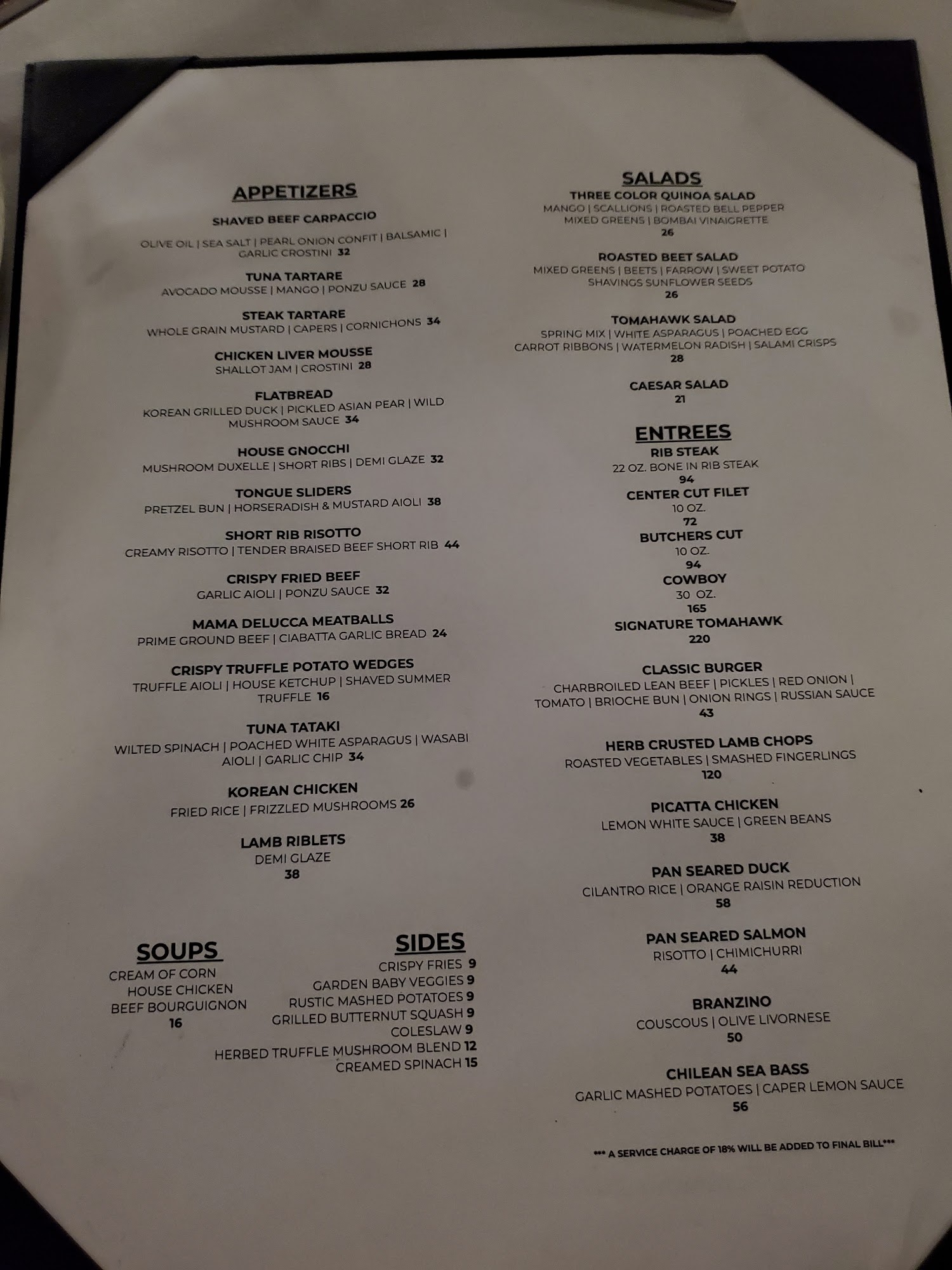 APPETIZERS

SHAVED BEEF CARPACCIO
OLIVE OIL | SEA SALT | PEARL ONION CONFIT | BALSAMIC | GARLIC CROSTINI 32

TUNA TARTARE
AVOCADO MOUSSE | MANGO | PONZU SAUCE 28

STEAK TARTARE
WHOLE GRAIN MUSTARD | CAPERS | CORNICHONS 34

CHICKEN LIVER MOUSSE
SHALLOT JAM | CROSTINI 28

FLATBREAD
KOREAN GRILLED DUCK | PICKLED ASIAN PEAR | WILD MUSHROOM SAUCE 34

HOUSE GNOCCHI
MUSHROOM DUXELLE | SHORT RIBS | DEMI GLAZE 32

TONGUE SLIDERS
PRETZEL BUN | HORSERADISH & MUSTARD AIOLI 38

SHORT RIB RISOTTO
CREAMY RISOTTO | TENDER BRAISED BEEF SHORT RIB 44

CRISPY FRIED BEEF
GARLIC AIOLI | PONZU SAUCE 32

MAMA DELUCCA MEATBALLS
PRIME GROUND BEEF | CIABATTA GARLIC BREAD 24

CRISPY TRUFFLE POTATO WEDGES
TRUFFLE AIOLI | HOUSE KETCHUP | SHAVED SUMMER TRUFFLE 16

TUNA TATAKI
WILTED SPINACH | POACHED WHITE ASPARAGUS | WASABI AIOLI | GARLIC CHIP 34

KOREAN CHICKEN
FRIED RICE | FRIZZLED MUSHROOMS 26

LAMB RIBLETS
DEMI GLAZE
38

SOUPS
CREAM OF CORN
HOUSE CHICKEN
BEEF BOURGUIGNON
16

SIDES
CRISPY FRIES 9
GARDEN BABY VEGGIES 9
RUSTIC MASHED POTATOES 9
GRILLED BUTTERNUT SQUASH 9
COLESLAW 9
HERBED TRUFFLE MUSHROOM BLEND 12
CREAMED SPINACH 15

SALADS
THREE COLOR QUINOA SALAD
MANGO | SCALLIONS | ROASTED BELL PEPPER
MIXED GREENS | BOMBAI VINAIGRETTE
26

ROASTED BEET SALAD
MIXED GREENS | BEETS | FARROW | SWEET POTATO SHAVINGS SUNFLOWER SEEDS
26

TOMAHAWK SALAD
SPRING MIX | WHITE ASPARAGUS | POACHED EGG
CARROT RIBBONS | WATERMELON RADISH | SALAMI CRISPS
28

CAESAR SALAD
21

ENTREES
RIB STEAK
22 OZ. BONE IN RIB STEAK
94
CENTER CUT FILET
10 OZ.
72
BUTCHERS CUT
10 OZ.
94
COWBOY
30 OZ.
165
SIGNATURE TOMAHAWK
220

CLASSIC BURGER
CHARBROILED LEAN BEEF | PICKLES | RED ONION | TOMATO | BRIOCHE BUN | ONION RINGS | RUSSIAN SAUCE
43

HERB CRUSTED LAMB CHOPS
ROASTED VEGETABLES | SMASHED FINGERLINGS
120

PICATTA CHICKEN
LEMON WHITE SAUCE | GREEN BEANS
38

PAN SEARED DUCK
CILANTRO RICE | ORANGE RAISIN REDUCTION
58

PAN SEARED SALMON
RISOTTO | CHIMICHURRI
44

BRANZINO
COUSCOUS | OLIVE LIVORNESE
50

CHILEAN SEA BASS
GARLIC MASHED POTATOES | CAPER LEMON SAUCE
56

*** A SERVICE CHARGE OF 18% WILL BE ADDED TO FINAL BILL***